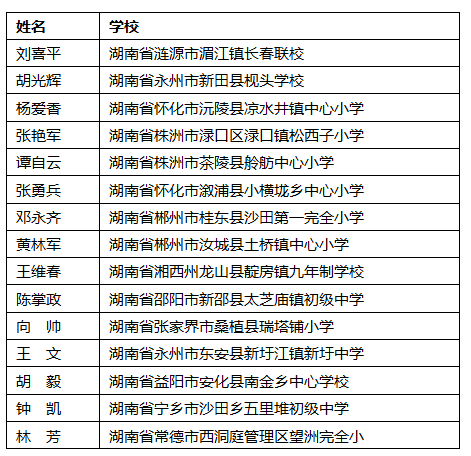 | 姓名 | 学校 |
|---|---|
| 刘喜平 | 湖南省涟源市湄江镇长春联校 |
| 胡光辉 | 湖南省永州市新田县枧头学校 |
| 杨爱香 | 湖南省怀化市沅陵县凉水井镇中心小学 |
| 张艳军 | 湖南省株洲市渌口区渌口镇松西子小学 |
| 谭自云 | 湖南省株洲市茶陵县舲舫中心小学 |
| 张勇兵 | 湖南省怀化市溆浦县小横垅乡中心小学 |
| 邓永齐 | 湖南省郴州市桂东县沙田第一完全小学 |
| 黄林军 | 湖南省郴州市汝城县土桥镇中心小学 |
| 王维春 | 湖南省湘西州龙山县靛房镇九年制学校 |
| 陈掌政 | 湖南省邵阳市新邵县太芝庙镇初级中学 |
| 向　帅 | 湖南省张家界市桑植县瑞塔铺小学 |
| 王　文 | 湖南省永州市东安县新圩江镇新圩中学 |
| 胡　毅 | 湖南省益阳市安化县南金乡中心学校 |
| 钟　凯 | 湖南省宁乡市沙田乡五里堆初级中学 |
| 林　芳 | 湖南省常德市西洞庭管理区望洲完全小 |